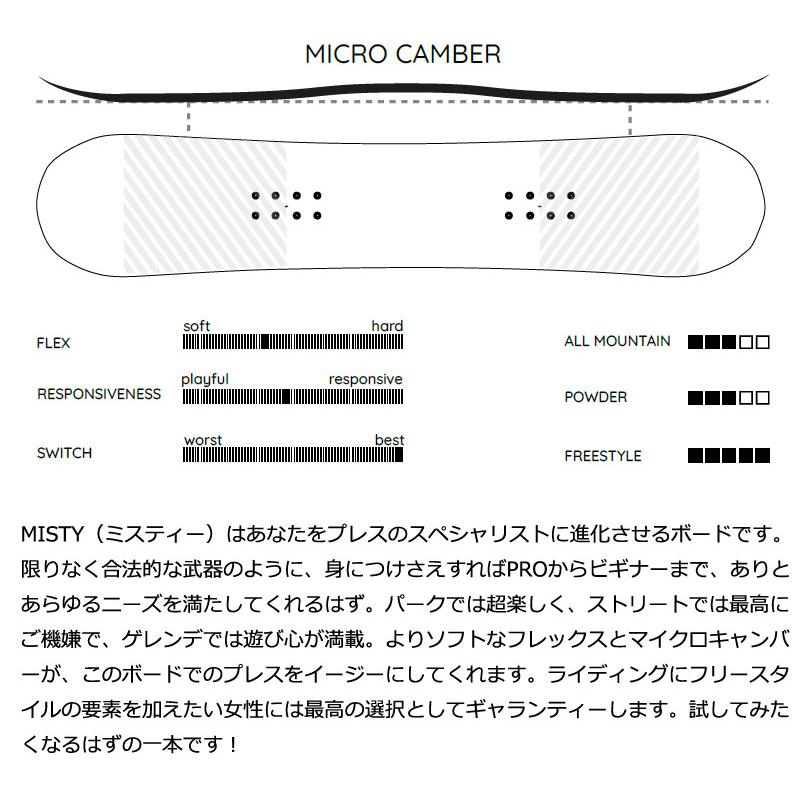 MICRO CAMBER

FLEX
soft hard

RESPONSIVENESS
playful responsive

SWITCH
worst best

ALL MOUNTAIN

POWDER

FREESTYLE

MISTY（ミスティー）はあなたをプレスのスペシャリストに進化させるボードです。限りなく合法的な武器のように、身につけさえすればPROからビギナーまで、ありとあらゆるニーズを満たしてくれるはず。パークでは超楽しく、ストリートでは最高にご機嫌で、ゲレンデでは遊び心が満載。よりソフトなフレックスとマイクロキャンバーが、このボードでのプレスをイージーにしてくれます。ライディングにフリースタイルの要素を加えたい女性には最高の選択としてギャランティーします。試してみたくなるはずの一本です！